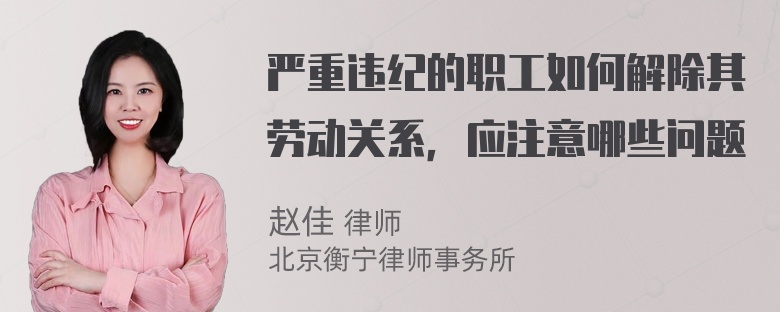 严重违纪的职工如何解除其劳动关系，应注意哪些问题

赵佳 律师
北京衡宁律师事务所